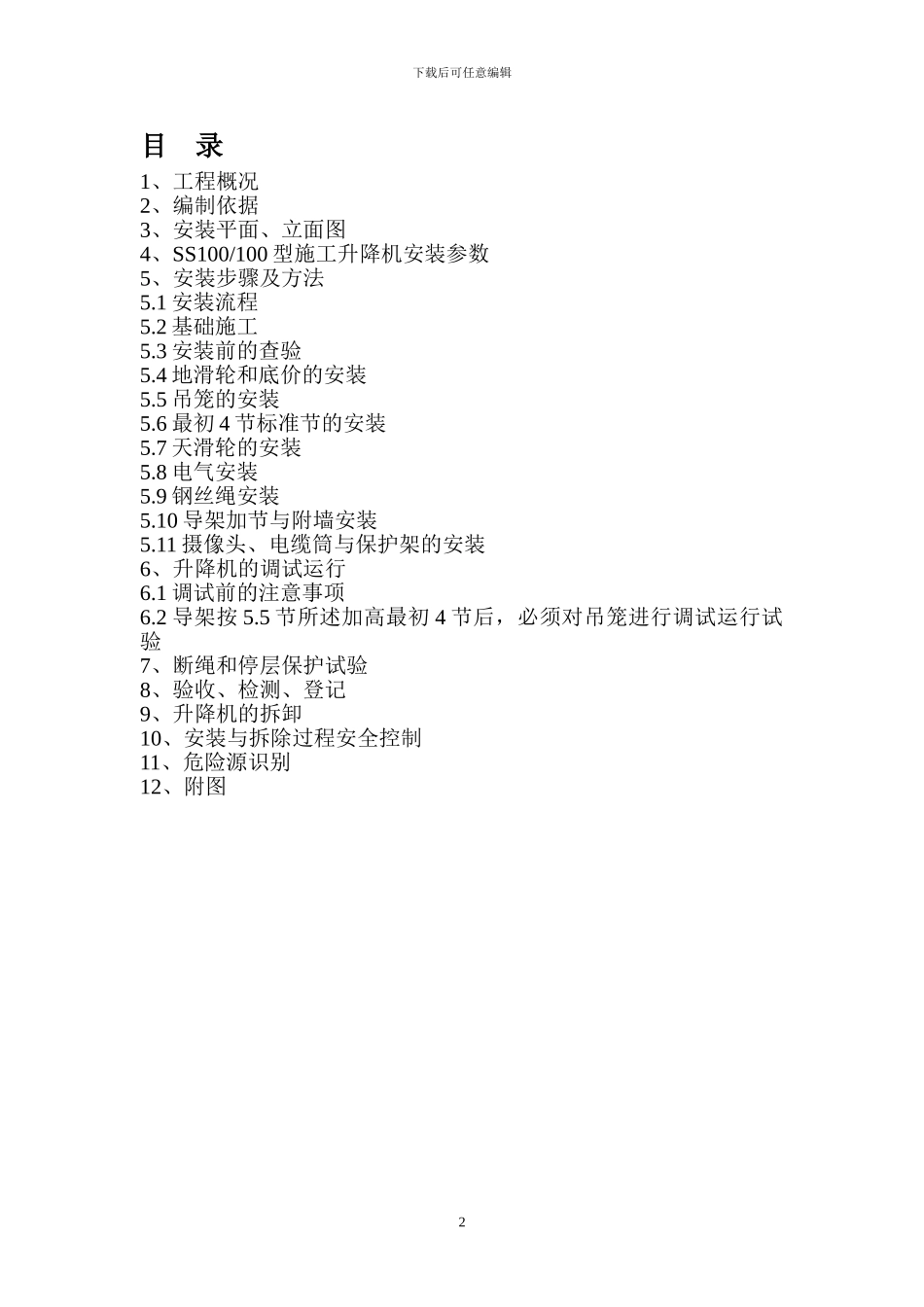 下载后可任意编辑

目　录

1、工程概况
2、编制依据
3、安装平面、立面图
4、SS100/100 型施工升降机安装参数
5、安装步骤及方法
5.1 安装流程
5.2 基础施工
5.3 安装前的查验
5.4 地滑轮和底价的安装
5.5 吊笼的安装
5.6 最初 4 节标准节的安装
5.7 天滑轮的安装
5.8 电气安装
5.9 钢丝绳安装
5.10 导架加节与附墙安装
5.11 摄像头、电缆筒与保护架的安装
6、升降机的调试运行
6.1 调试前的注意事项
6.2 导架按 5.5 节所述加高最初 4 节后，必须对吊笼进行调试运行试验
7、断绳和停层保护试验
8、验收、检测、登记
9、升降机的拆卸
10、安装与拆除过程安全控制
11、危险源识别
12、附图

2